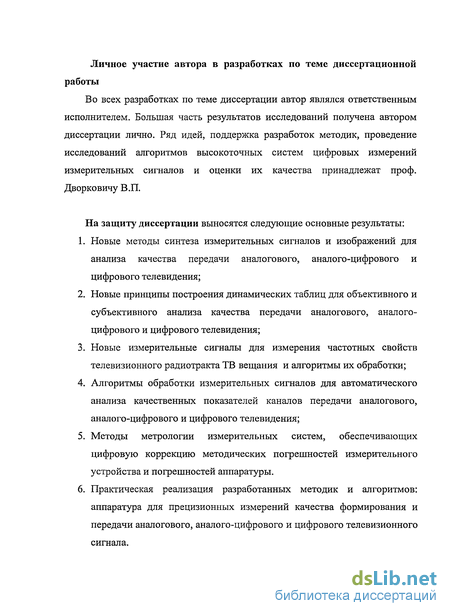 Личное участие автора в разработках по теме диссертационной работы

Во всех разработках по теме диссертации автор являлся ответственным исполнителем. Большая часть результатов исследований получена автором диссертации лично. Ряд идей, поддержка разработок методик, проведение исследований алгоритмов высокоточных систем цифровых измерений измерительных сигналов и оценки их качества принадлежат проф. Дворковичу В.П.

На защиту диссертации выносятся следующие основные результаты:

1. Новые методы синтеза измерительных сигналов и изображений для анализа качества передачи аналогового, аналого-цифрового и цифрового телевидения;
2. Новые принципы построения динамических таблиц для объективного и субъективного анализа качества передачи аналогового, аналого-цифрового и цифрового телевидения;
3. Новые измерительные сигналы для измерения частотных свойств телевизионного радиотракта ТВ вещания и алгоритмы их обработки;
4. Алгоритмы обработки измерительных сигналов для автоматического анализа качественных показателей каналов передачи аналогового, аналого-цифрового и цифрового телевидения;
5. Методы метрологии измерительных систем, обеспечивающих цифровую коррекцию методических погрешностей измерительного устройства и погрешностей аппаратуры.
6. Практическая реализация разработанных методик и алгоритмов: аппаратура для прецизионных измерений качества формирования и передачи аналогового, аналого-цифрового и цифрового телевизионного сигнала.

dsLib.net
библиотека диссертаций